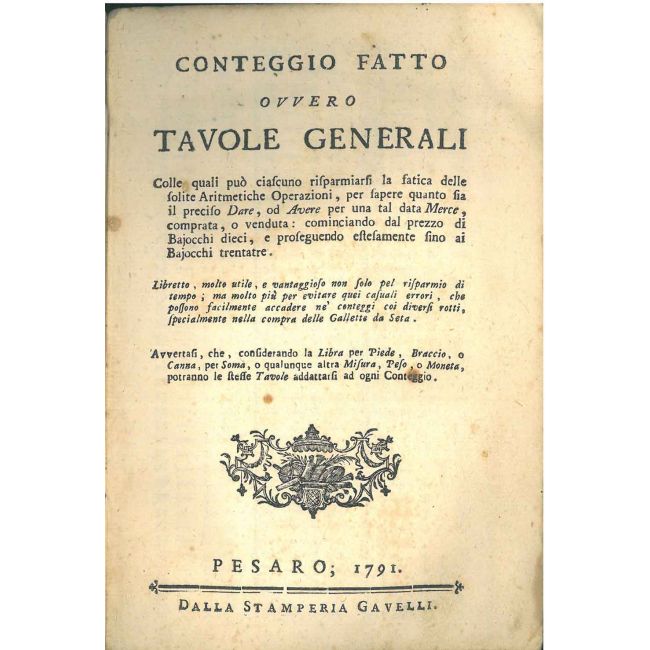 CONTEGGIO FATTO

OVVERO

TAVOLE GENERALI

Colle quali può ciascuno risparmiarsi la fatica delle solite Aritmetiche Operazioni, per sapere quanto sia il preciso Dare, od Avere per una tal data Merce, comprata, o venduta: cominciando dal prezzo di Bajocchi dieci, e proseguendo estesamente sino ai Bajocchi trentatre.

Libretto, molto utile, e vantaggioso non solo pel risparmio di tempo; ma molto più per evitare quei casuali errori, che possono facilmente accadere ne' conteggi coi diversi rotti, specialmente nella compra delle Gallette da Seta.

Avvertasi, che, considerando la Libra per Piede, Braccio, o Canna, per Soma, o qualunque altra Misura, Peso, o Moneta, potranno le stesse Tavole addattarsi ad ogni Conteggio.

PESARO; 1791.

DALLA STAMPERIA GAVELLI.